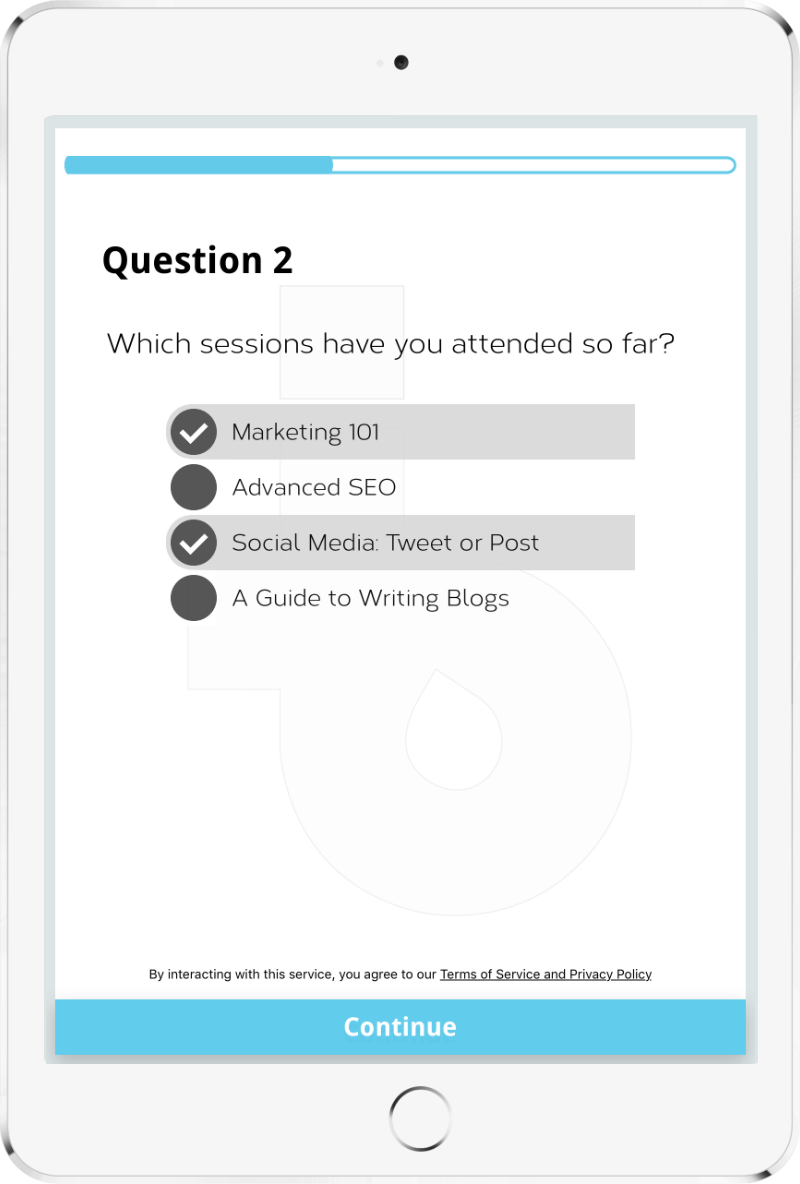 Question 2

Which sessions have you attended so far?

Marketing 101

Advanced SEO

Social Media: Tweet or Post

A Guide to Writing Blogs

By interacting with this service, you agree to our Terms of Service and Privacy Policy

Continue